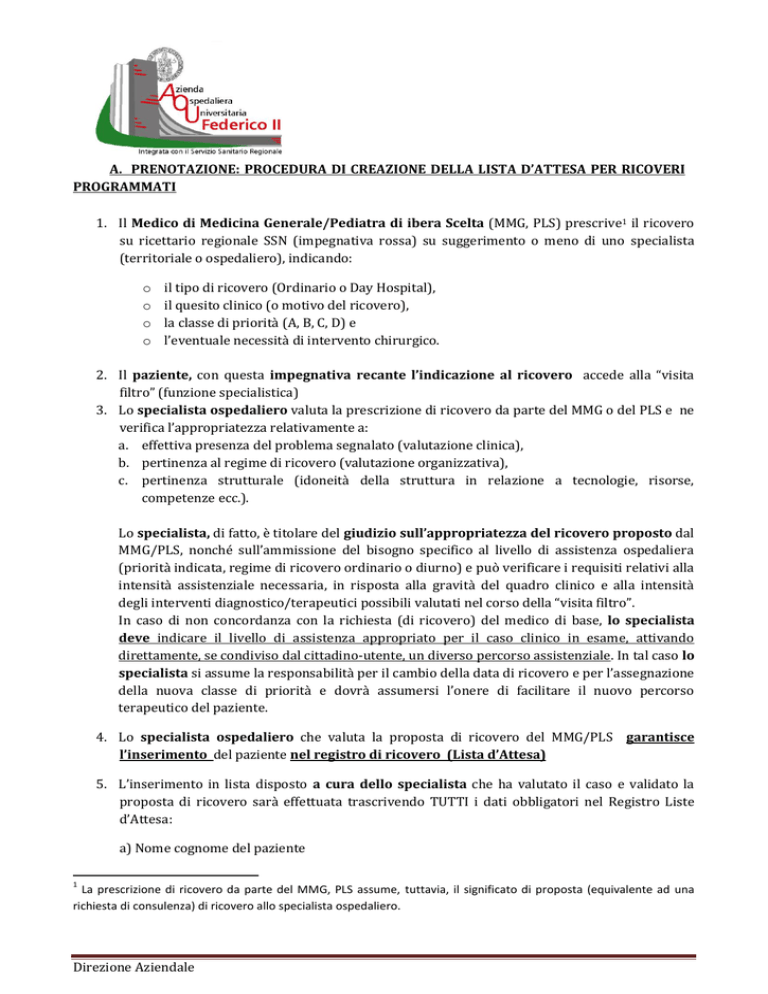 Azienda
Ospedaliera
Universitaria
Federico II
Integrata con il Servizio Sanitario Regionale

A. PRENOTAZIONE: PROCEDURA DI CREAZIONE DELLA LISTA D'ATTESA PER RICOVERI PROGRAMMATI

1. Il Medico di Medicina Generale/Pediatra di ibera Scelta (MMG, PLS) prescrive$^1$ il ricovero su ricettario regionale SSN (impegnativa rossa) su suggerimento o meno di uno specialista (territoriale o ospedaliero), indicando:

o il tipo di ricovero (Ordinario o Day Hospital),
o il quesito clinico (o motivo del ricovero),
o la classe di priorità (A, B, C, D) e
o l'eventuale necessità di intervento chirurgico.

2. Il paziente, con questa impegnativa recante l'indicazione al ricovero accede alla "visita filtro" (funzione specialistica)
3. Lo specialista ospedaliero valuta la prescrizione di ricovero da parte del MMG o del PLS e ne verifica l'appropriatezza relativamente a:
a. effettiva presenza del problema segnalato (valutazione clinica),
b. pertinenza al regime di ricovero (valutazione organizzativa),
c. pertinenza strutturale (idoneità della struttura in relazione a tecnologie, risorse, competenze ecc.).

Lo specialista, di fatto, è titolare del giudizio sull'appropriatezza del ricovero proposto dal MMG/PLS, nonché sull'ammissione del bisogno specifico al livello di assistenza ospedaliera (priorità indicata, regime di ricovero ordinario o diurno) e può verificare i requisiti relativi alla intensità assistenziale necessaria, in risposta alla gravità del quadro clinico e alla intensità degli interventi diagnostico/terapeutici possibili valutati nel corso della "visita filtro".
In caso di non concordanza con la richiesta (di ricovero) del medico di base, lo specialista deve indicare il livello di assistenza appropriato per il caso clinico in esame, attivando direttamente, se condiviso dal cittadino-utente, un diverso percorso assistenziale. In tal caso lo specialista si assume la responsabilità per il cambio della data di ricovero e per l'assegnazione della nuova classe di priorità e dovrà assumersi l'onere di facilitare il nuovo percorso terapeutico del paziente.

4. Lo specialista ospedaliero che valuta la proposta di ricovero del MMG/PLS garantisce l'inserimento del paziente nel registro di ricovero (Lista d'Attesa)

5. L'inserimento in lista disposto a cura dello specialista che ha valutato il caso e validato la proposta di ricovero sarà effettuata trascrivendo TUTTI i dati obbligatori nel Registro Liste d'Attesa:

a) Nome cognome del paziente

$^1$ La prescrizione di ricovero da parte del MMG, PLS assume, tuttavia, il significato di proposta (equivalente ad una richiesta di consulenza) di ricovero allo specialista ospedaliero.

Direzione Aziendale